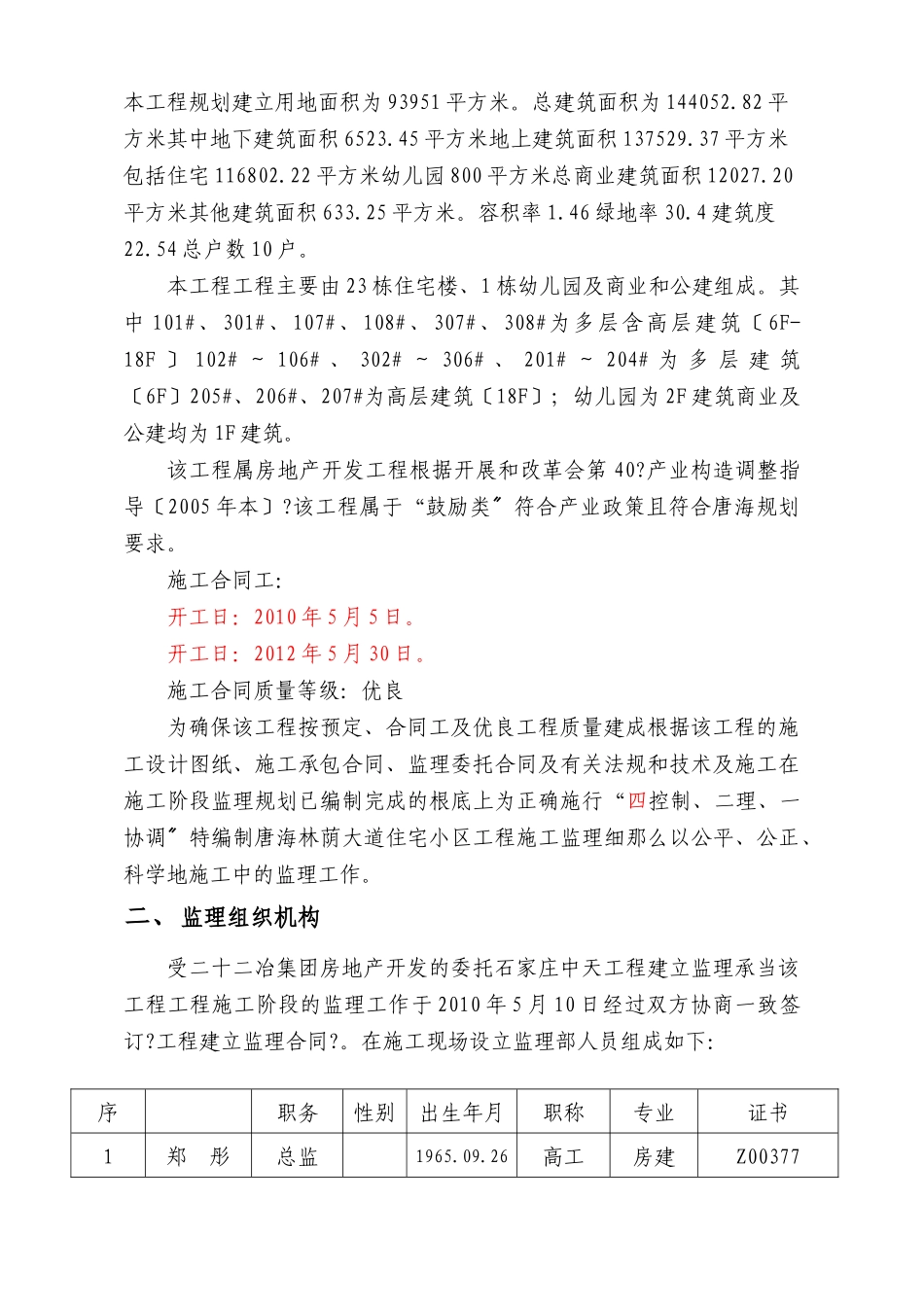 本工程规划建立用地面积为93951平方米。总建筑面积为144052.82平方米其中地下建筑面积6523.45平方米地上建筑面积137529.37平方米包括住宅116802.22平方米幼儿园800平方米总商业建筑面积12027.20平方米其他建筑面积633.25平方米。容积率1.46绿地率30.4建筑度22.54总户数10户。

本工程工程主要由23栋住宅楼、1栋幼儿园及商业和公建组成。其中101#、301#、107#、108#、307#、308#为多层含高层建筑〔6F-18F〕102#～106#、302#～306#、201#～204#为多层建筑〔6F〕205#、206#、207#为高层建筑〔18F〕；幼儿园为2F建筑商业及公建均为1F建筑。

该工程属房地产开发工程根据开展和改革会第40?产业构造调整指导〔2005年本〕?该工程属于“鼓励类〞符合产业政策且符合唐海规划要求。

施工合同工:

开工日：2010年5月5日。

开工日：2012年5月30日。

施工合同质量等级：优良

为确保该工程按预定、合同工及优良工程质量建成根据该工程的施工设计图纸、施工承包合同、监理委托合同及有关法规和技术及施工在施工阶段监理规划已编制完成的根底上为正确施行“四控制、二理、一协调〞特编制唐海林荫大道住宅小区工程施工监理细那么以公平、公正、科学地施工中的监理工作。

二、 监理组织机构

受二十二冶集团房地产开发的委托石家庄中天工程建立监理承当该工程工程施工阶段的监理工作于2010年5月10日经过双方协商一致签订?工程建立监理合同?。在施工现场设立监理部人员组成如下:

| 序 |  | 职务 | 性别 | 出生年月 | 职称 | 专业 | 证书 |
|---|---|---|---|---|---|---|---|
| 1 | 郑 彤 | 总监 |  | 1965.09.26 | 高工 | 房建 | Z00377 |